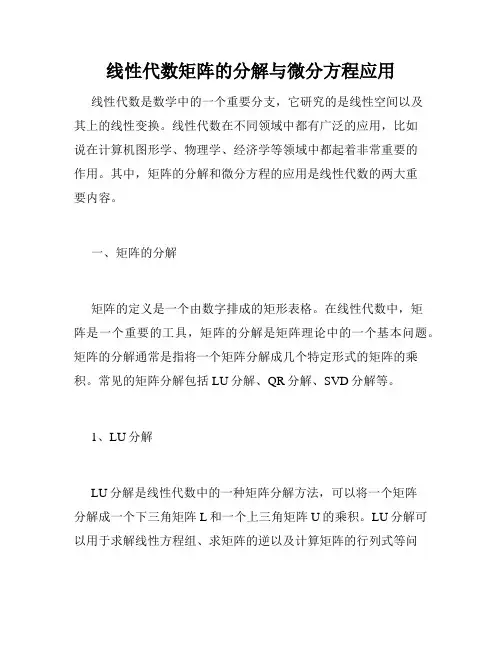 线性代数矩阵的分解与微分方程应用

线性代数是数学中的一个重要分支，它研究的是线性空间以及其上的线性变换。线性代数在不同领域中都有广泛的应用，比如说在计算机图形学、物理学、经济学等领域中都起着非常重要的作用。其中，矩阵的分解和微分方程的应用是线性代数的两大重要内容。

一、矩阵的分解

矩阵的定义是一个由数字排成的矩形表格。在线性代数中，矩阵是一个重要的工具，矩阵的分解是矩阵理论中的一个基本问题。矩阵的分解通常是指将一个矩阵分解成几个特定形式的矩阵的乘积。常见的矩阵分解包括 LU 分解、QR 分解、SVD 分解等。

1、LU 分解

LU 分解是线性代数中的一种矩阵分解方法，可以将一个矩阵分解成一个下三角矩阵 L 和一个上三角矩阵 U 的乘积。LU 分解可以用于求解线性方程组、求矩阵的逆以及计算矩阵的行列式等问